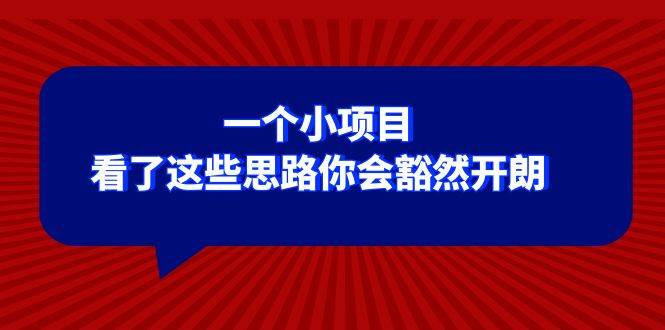 一个小项目
看了这些思路你会豁然开朗